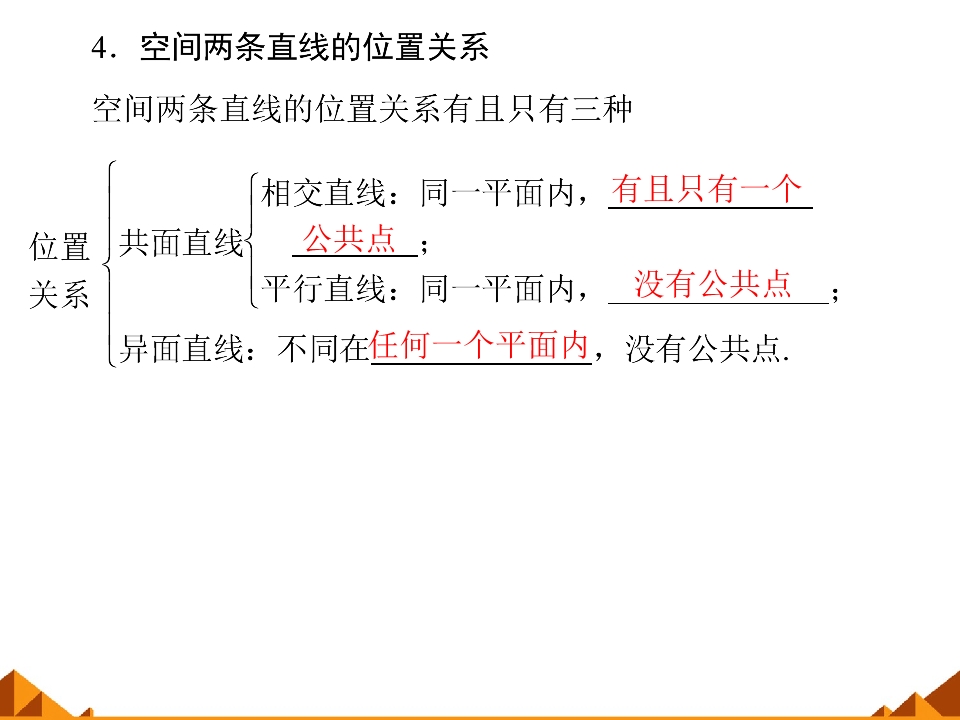 4．空间两条直线的位置关系

空间两条直线的位置关系有且只有三种

位置关系

共面直线

相交直线：同一平面内，有且只有一个公共点；

平行直线：同一平面内，没有公共点；

异面直线：不同在任何一个平面内，没有公共点.